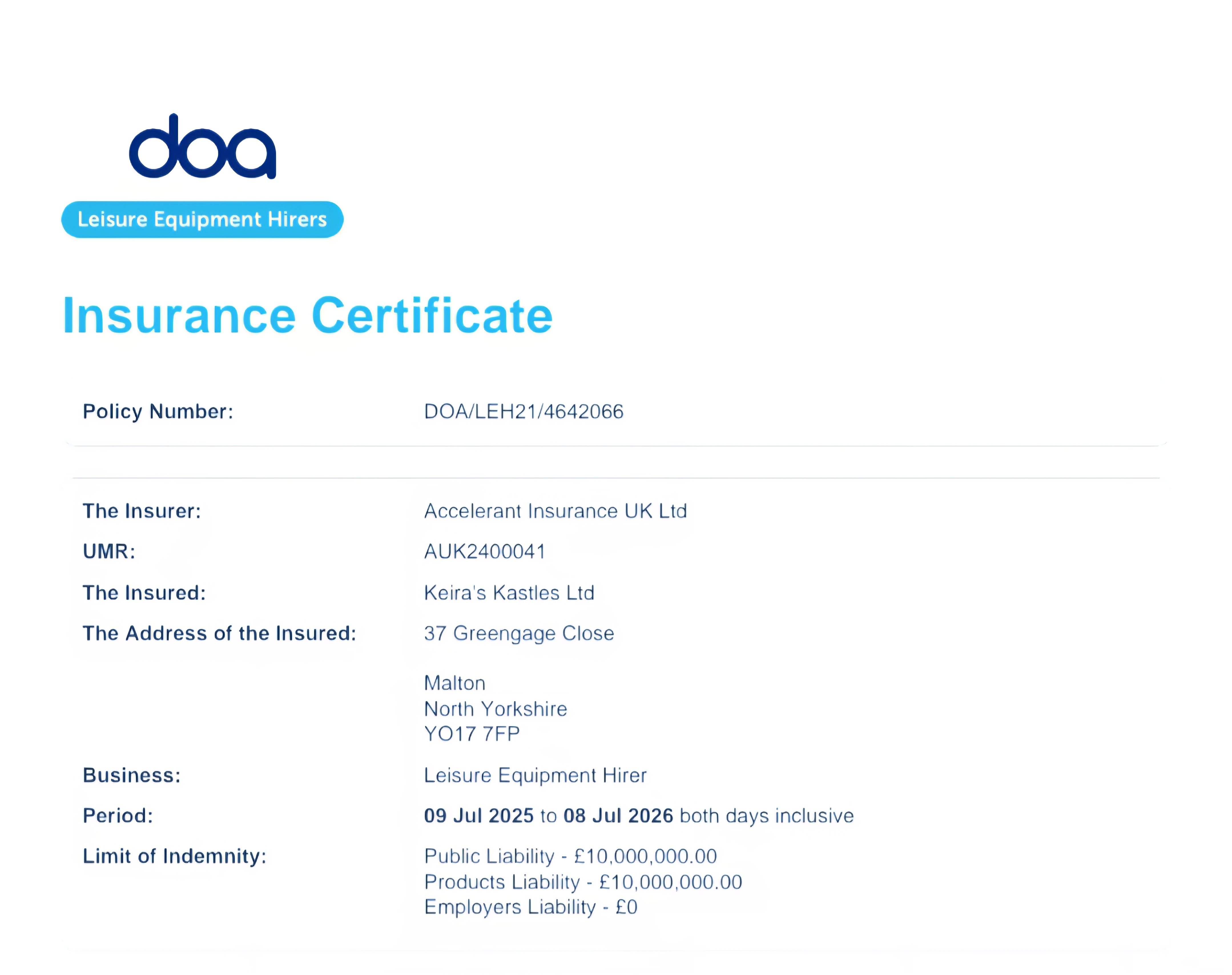 doa

Leisure Equipment Hirers

Insurance Certificate

Policy Number: DOA/LEH21/4642066

The Insurer: Accelerant Insurance UK Ltd

UMR: AUK2400041

The Insured: Keira's Kastles Ltd

The Address of the Insured: 37 Greengage Close

Malton
North Yorkshire
YO17 7FP

Business: Leisure Equipment Hirer

Period: 09 Jul 2025 to 08 Jul 2026 both days inclusive

Limit of Indemnity: Public Liability - £10,000,000.00
Products Liability - £10,000,000.00
Employers Liability - £0